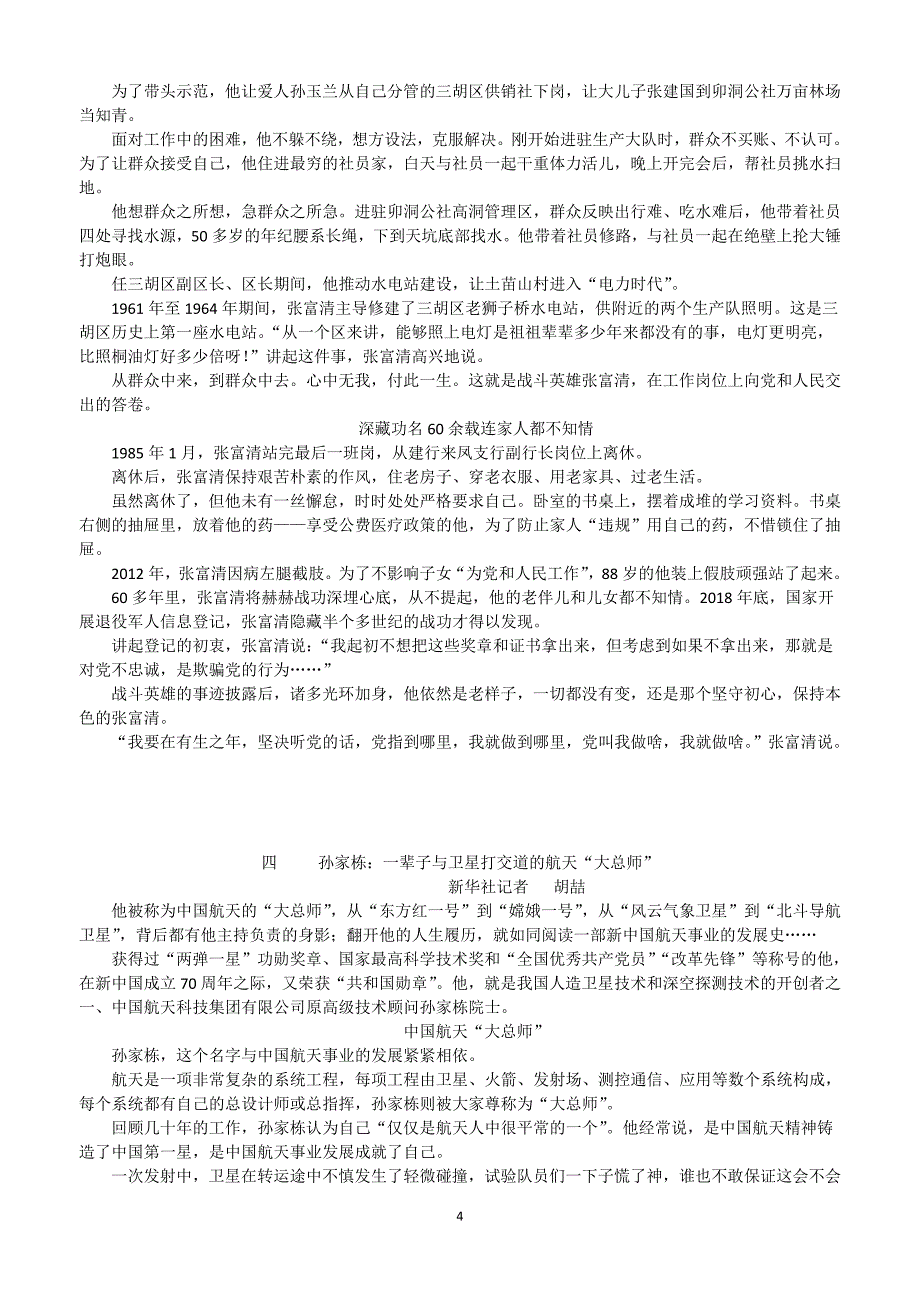 为了带头示范，他让爱人孙玉兰从自己分管的三胡区供销社下岗，让大儿子张建国到卯洞公社万亩林场当知青。

面对工作中的困难，他不躲不绕，想方设法，克服解决。刚开始进驻生产大队时，群众不买账、不认可。为了让群众接受自己，他住进最穷的社员家，白天与社员一起干重体力活儿，晚上开完会后，帮社员挑水扫地。

他想群众之所想，急群众之所急。进驻卯洞公社高洞管理区，群众反映出行难、吃水难后，他带着社员四处寻找水源，50多岁的年纪腰系长绳，下到天坑底部找水。他带着社员修路，与社员一起在绝壁上抡大锤打炮眼。

任三胡区副区长、区长期间，他推动水电站建设，让土苗山村进入“电力时代”。

1961年至1964年期间，张富清主导修建了三胡区老狮子桥水电站，供附近的两个生产队照明。这是三胡区历史上第一座水电站。“从一个区来讲，能够照上电灯是祖祖辈辈多少年来都没有的事，电灯更明亮，比照桐油灯好多少倍呀！”讲起这件事，张富清高兴地说。

从群众中来，到群众中去。心中无我，付此一生。这就是战斗英雄张富清，在工作岗位上向党和人民交出的答卷。

深藏功名60余载连家人都不知情

1985年1月，张富清站完最后一班岗，从建行来凤支行副行长岗位上离休。

离休后，张富清保持艰苦朴素的作风，住老房子、穿老衣服、用老家具、过老生活。

虽然离休了，但他未有一丝懈怠，时时处处严格要求自己。卧室的书桌上，摆着成堆的学习资料。书桌右侧的抽屉里，放着他的药——享受公费医疗政策的他，为了防止家人“违规”用自己的药，不惜锁住了抽屉。

2012年，张富清因病左腿截肢。为了不影响子女“为党和人民工作”，88岁的他装上假肢顽强站了起来。

60多年里，张富清将赫赫战功深埋心底，从不提起，他的老伴儿和儿女都不知情。2018年底，国家开展退役军人信息登记，张富清隐藏半个多世纪的战功才得以发现。

讲起登记的初衷，张富清说：“我起初不想把这些奖章和证书拿出来，但考虑到如果不拿出来，那就是对党不忠诚，是欺骗党的行为……”

战斗英雄的事迹披露后，诸多光环加身，他依然是老样子，一切都没有变，还是那个坚守初心，保持本色的张富清。

“我要在有生之年，坚决听党的话，党指到哪里，我就做到哪里，党叫我做啥，我就做啥。”张富清说。

四　孙家栋：一辈子与卫星打交道的航天“大总师”

新华社记者　胡喆

他被称为中国航天的“大总师”，从“东方红一号”到“嫦娥一号”，从“风云气象卫星”到“北斗导航卫星”，背后都有他主持负责的身影；翻开他的人生履历，就如同阅读一部新中国航天事业的发展史……

获得过“两弹一星”功勋奖章、国家最高科学技术奖和“全国优秀共产党员”“改革先锋”等称号的他，在新中国成立70周年之际，又荣获“共和国勋章”。他，就是我国人造卫星技术和深空探测技术的开创者之一、中国航天科技集团有限公司原高级技术顾问孙家栋院士。

中国航天“大总师”

孙家栋，这个名字与中国航天事业的发展紧紧相依。

航天是一项非常复杂的系统工程，每项工程由卫星、火箭、发射场、测控通信、应用等数个系统构成，每个系统都有自己的总设计师或总指挥，孙家栋则被大家尊称为“大总师”。

回顾几十年的工作，孙家栋认为自己“仅仅是航天人中很平常的一个”。他经常说，是中国航天精神铸造了中国第一星，是中国航天事业发展成就了自己。

一次发射中，卫星在转运途中不慎发生了轻微碰撞，试验队员们一下子慌了神，谁也不敢保证这会不会

4